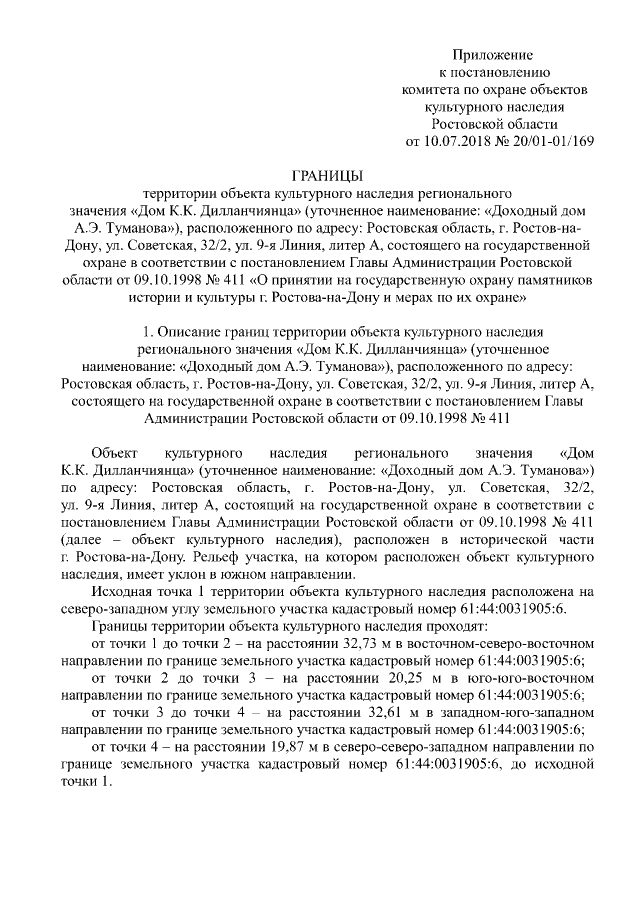 Приложение
к постановлению
комитета по охране объектов
культурного наследия
Ростовской области
от 10.07.2018 № 20/01-01/169

ГРАНИЦЫ
территории объекта культурного наследия регионального значения «Дом К.К. Дилланчиянца» (уточненное наименование: «Доходный дом А.Э. Туманова»), расположенного по адресу: Ростовская область, г. Ростов-на-Дону, ул. Советская, 32/2, ул. 9-я Линия, литер А, состоящего на государственной охране в соответствии с постановлением Главы Администрации Ростовской области от 09.10.1998 № 411 «О принятии на государственную охрану памятников истории и культуры г. Ростова-на-Дону и мерах по их охране»

1. Описание границ территории объекта культурного наследия регионального значения «Дом К.К. Дилланчиянца» (уточненное наименование: «Доходный дом А.Э. Туманова»), расположенного по адресу: Ростовская область, г. Ростов-на-Дону, ул. Советская, 32/2, ул. 9-я Линия, литер А, состоящего на государственной охране в соответствии с постановлением Главы Администрации Ростовской области от 09.10.1998 № 411

Объект культурного наследия регионального значения «Дом К.К. Дилланчиянца» (уточненное наименование: «Доходный дом А.Э. Туманова») по адресу: Ростовская область, г. Ростов-на-Дону, ул. Советская, 32/2, ул. 9-я Линия, литер А, состоящий на государственной охране в соответствии с постановлением Главы Администрации Ростовской области от 09.10.1998 № 411 (далее – объект культурного наследия), расположен в исторической части г. Ростова-на-Дону. Рельеф участка, на котором расположен объект культурного наследия, имеет уклон в южном направлении.

Исходная точка 1 территории объекта культурного наследия расположена на северо-западном углу земельного участка кадастровый номер 61:44:0031905:6.

Границы территории объекта культурного наследия проходят:

от точки 1 до точки 2 – на расстоянии 32,73 м в восточном-северо-восточном направлении по границе земельного участка кадастровый номер 61:44:0031905:6;

от точки 2 до точки 3 – на расстоянии 20,25 м в юго-юго-восточном направлении по границе земельного участка кадастровый номер 61:44:0031905:6;

от точки 3 до точки 4 – на расстоянии 32,61 м в западном-юго-западном направлении по границе земельного участка кадастровый номер 61:44:0031905:6;

от точки 4 – на расстоянии 19,87 м в северо-северо-западном направлении по границе земельного участка кадастровый номер 61:44:0031905:6, до исходной точки 1.